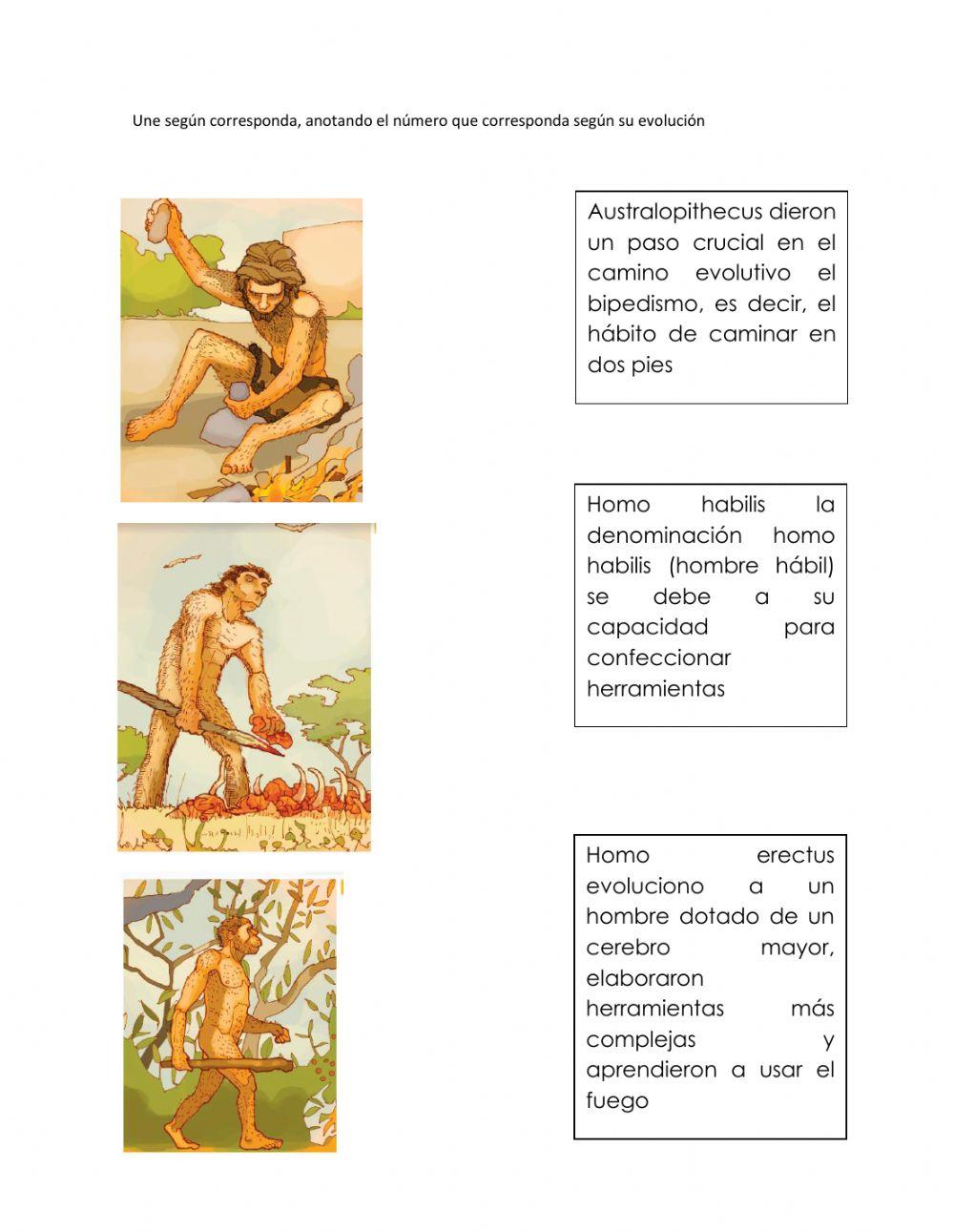 Une según corresponda, anotando el número que corresponda según su evolución

Australopithecus dieron un paso crucial en el camino evolutivo el bipedismo, es decir, el hábito de caminar en dos pies

Homo habilis la denominación homo habilis (hombre hábil) se debe a su capacidad para confeccionar herramientas

Homo erectus evoluciono a un hombre dotado de un cerebro mayor, elaboraron herramientas más complejas y aprendieron a usar el fuego